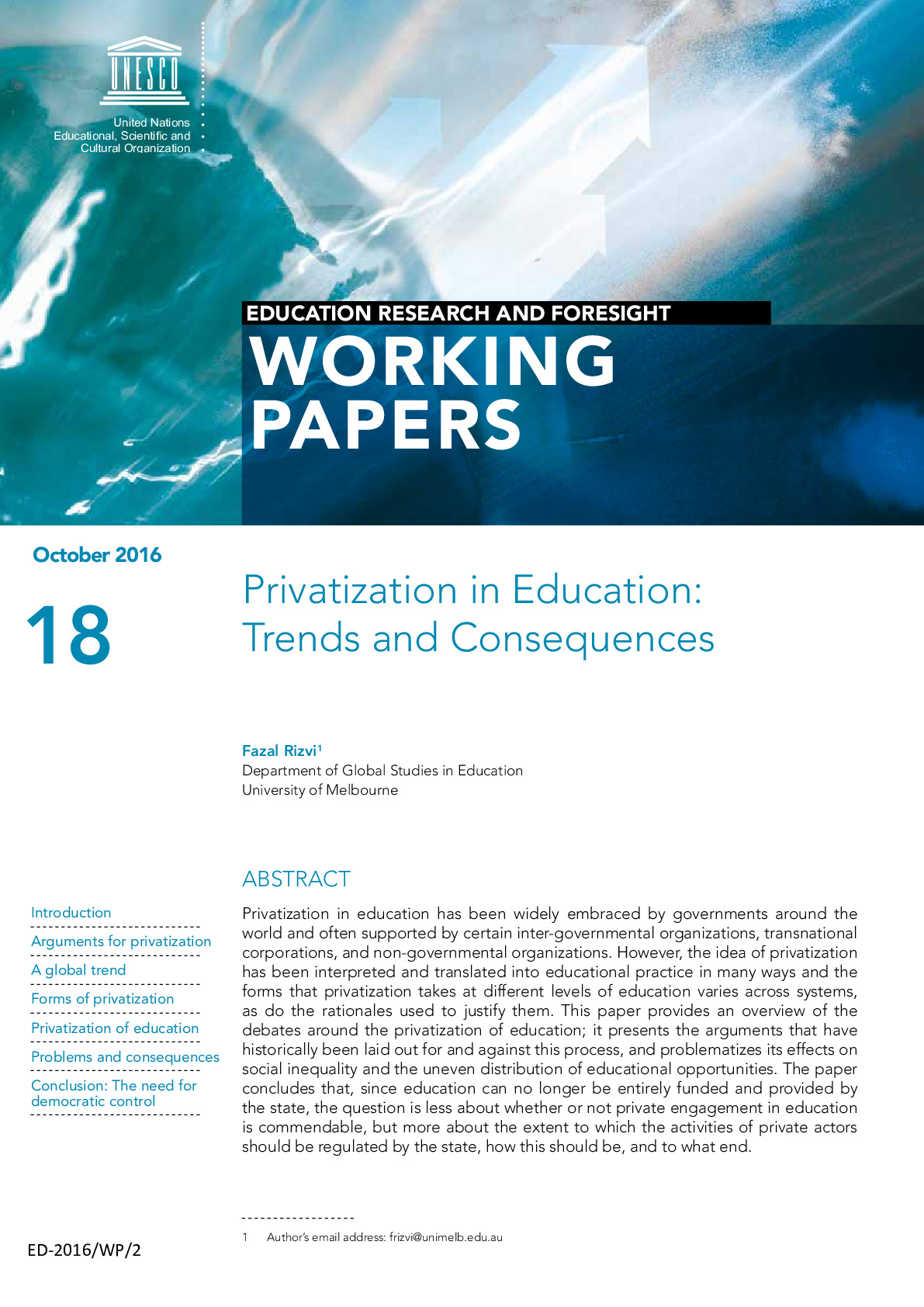 UNESCO

United Nations
Educational, Scientific and
Cultural Organization

EDUCATION RESEARCH AND FORESIGHT

WORKING PAPERS

October 2016

18

Privatization in Education: Trends and Consequences

Fazal Rizvi$^1$
Department of Global Studies in Education
University of Melbourne

Introduction

Arguments for privatization

A global trend

Forms of privatization

Privatization of education

Problems and consequences

Conclusion: The need for democratic control

ABSTRACT

Privatization in education has been widely embraced by governments around the world and often supported by certain inter-governmental organizations, transnational corporations, and non-governmental organizations. However, the idea of privatization has been interpreted and translated into educational practice in many ways and the forms that privatization takes at different levels of education varies across systems, as do the rationales used to justify them. This paper provides an overview of the debates around the privatization of education; it presents the arguments that have historically been laid out for and against this process, and problematizes its effects on social inequality and the uneven distribution of educational opportunities. The paper concludes that, since education can no longer be entirely funded and provided by the state, the question is less about whether or not private engagement in education is commendable, but more about the extent to which the activities of private actors should be regulated by the state, how this should be, and to what end.

1 Author's email address: frizvi@unimelb.edu.au

ED-2016/WP/2